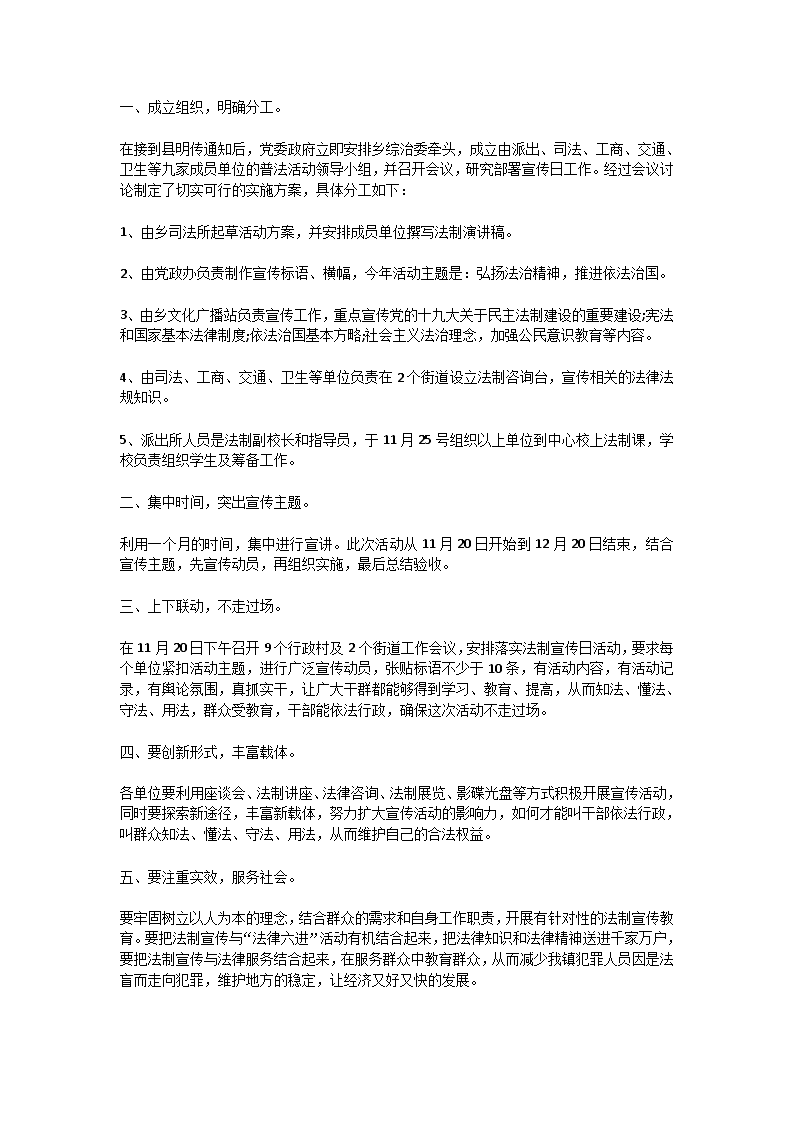 一、成立组织，明确分工。

在接到县明传通知后，党委政府立即安排乡综治委牵头，成立由派出、司法、工商、交通、卫生等九家成员单位的普法活动领导小组，并召开会议，研究部署宣传日工作。经过会议讨论制定了切实可行的实施方案，具体分工如下：

1、由乡司法所起草活动方案，并安排成员单位撰写法制演讲稿。

2、由党政办负责制作宣传标语、横幅，今年活动主题是：弘扬法治精神，推进依法治国。

3、由乡文化广播站负责宣传工作，重点宣传党的十九大关于民主法制建设的重要建设;宪法和国家基本法律制度;依法治国基本方略;社会主义法治理念，加强公民意识教育等内容。

4、由司法、工商、交通、卫生等单位负责在2个街道设立法制咨询台，宣传相关的法律法规知识。

5、派出所人员是法制副校长和指导员，于11月25号组织以上单位到中心校上法制课，学校负责组织学生及筹备工作。

二、集中时间，突出宣传主题。

利用一个月的时间，集中进行宣讲。此次活动从11月20日开始到12月20日结束，结合宣传主题，先宣传动员，再组织实施，最后总结验收。

三、上下联动，不走过场。

在11月20日下午召开9个行政村及2个街道工作会议，安排落实法制宣传日活动，要求每个单位紧扣活动主题，进行广泛宣传动员，张贴标语不少于10条，有活动内容，有活动记录，有舆论氛围，真抓实干，让广大干群都能够得到学习、教育、提高，从而知法、懂法、守法、用法，群众受教育，干部能依法行政，确保这次活动不走过场。

四、要创新形式，丰富载体。

各单位要利用座谈会、法制讲座、法律咨询、法制展览、影碟光盘等方式积极开展宣传活动，同时要探索新途径，丰富新载体，努力扩大宣传活动的影响力，如何才能叫干部依法行政，叫群众知法、懂法、守法、用法，从而维护自己的合法权益。

五、要注重实效，服务社会。

要牢固树立以人为本的理念，结合群众的需求和自身工作职责，开展有针对性的法制宣传教育。要把法制宣传与“法律六进”活动有机结合起来，把法律知识和法律精神送进千家万户，要把法制宣传与法律服务结合起来，在服务群众中教育群众，从而减少我镇犯罪人员因是法盲而走向犯罪，维护地方的稳定，让经济又好又快的发展。